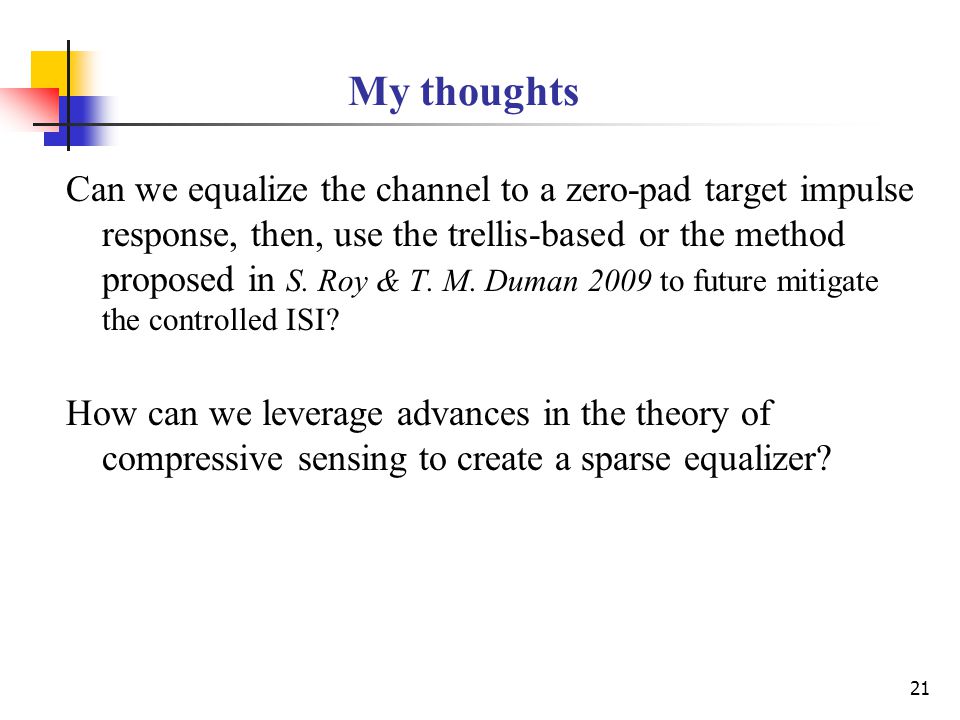 My thoughts

Can we equalize the channel to a zero-pad target impulse response, then, use the trellis-based or the method proposed in S. Roy & T. M. Duman 2009 to future mitigate the controlled ISI?

How can we leverage advances in the theory of compressive sensing to create a sparse equalizer?

21